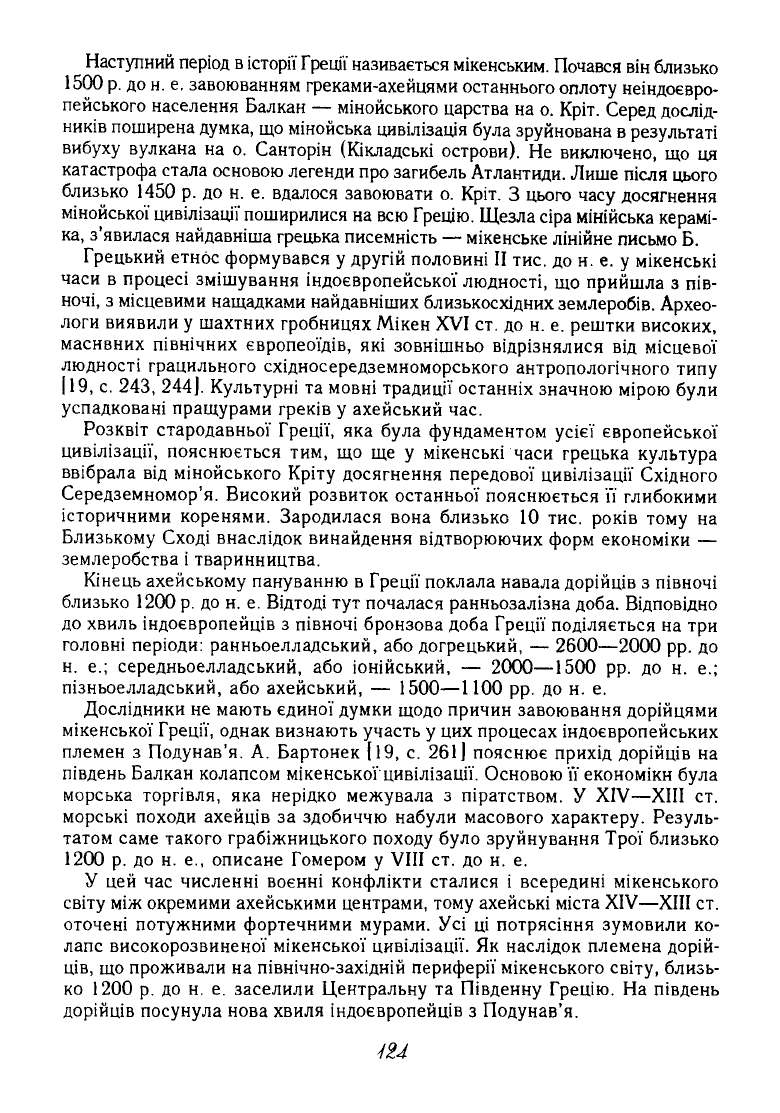 Наступний період в історії Греції називається мікенським. Почався він близько 1500 р. до н. е. завоюванням греками-ахейцями останнього оплоту неіндоєвропейського населення Балкан — мінойського царства на о. Кріт. Серед дослідників поширена думка, що мінойська цивілізація була зруйнована в результаті вибуху вулкана на о. Санторін (Кікладські острови). Не виключено, що ця катастрофа стала основою легенди про загибель Атлантиди. Лише після цього близько 1450 р. до н. е. вдалося завоювати о. Кріт. З цього часу досягнення мінойської цивілізації поширилися на всю Грецію. Щезла сіра мінійська кераміка, з'явилася найдавніша грецька писемність — мікенське лінійне письмо Б.

Грецький етнос формувався у другій половині II тис. до н. е. у мікенські часи в процесі змішування індоєвропейської людності, що прийшла з півночі, з місцевими нащадками найдавніших близькосхідних землеробів. Археологи виявили у шахтних гробницях Мікен XVI ст. до н. е. рештки високих, масивних північних європеоїдів, які зовнішньо відрізнялися від місцевої людності грацильного східносередземноморського антропологічного типу [19, с. 243, 244]. Культурні та мовні традиції останніх значною мірою були успадковані пращурами греків у ахейський час.

Розквіт стародавньої Греції, яка була фундаментом усієї європейської цивілізації, пояснюється тим, що ще у мікенські часи грецька культура ввібрала від мінойського Кріту досягнення передової цивілізації Східного Середземномор'я. Високий розвиток останньої пояснюється її глибокими історичними коренями. Зародилася вона близько 10 тис. років тому на Близькому Сході внаслідок винайдення відтворюючих форм економіки — землеробства і тваринництва.

Кінець ахейському пануванню в Греції поклала навала дорійців з півночі близько 1200 р. до н. е. Відтоді тут почалася ранньозалізна доба. Відповідно до хвиль індоєвропейців з півночі бронзова доба Греції поділяється на три головні періоди: ранньоелладський, або догрецький, — 2600—2000 рр. до н. е.; середньоелладський, або іонійський, — 2000—1500 рр. до н. е.; пізньоелладський, або ахейський, — 1500—1100 рр. до н. е.

Дослідники не мають єдиної думки щодо причин завоювання дорійцями мікенської Греції, однак визнають участь у цих процесах індоєвропейських племен з Подунав'я. А. Бартонек [19, с. 261] пояснює прихід дорійців на південь Балкан колапсом мікенської цивілізації. Основою її економіки була морська торгівля, яка нерідко межувала з піратством. У XIV—XIII ст. морські походи ахейців за здобиччю набули масового характеру. Результатом саме такого грабіжницького походу було зруйнування Трої близько 1200 р. до н. е., описане Гомером у VIII ст. до н. е.

У цей час численні воєнні конфлікти сталися і всередині мікенського світу між окремими ахейськими центрами, тому ахейські міста XIV—XIII ст. оточені потужними фортечними мурами. Усі ці потрясіння зумовили колапс високорозвиненої мікенської цивілізації. Як наслідок племена дорійців, що проживали на північно-західній периферії мікенського світу, близько 1200 р. до н. е. заселили Центральну та Південну Грецію. На південь дорійців посунула нова хвиля індоєвропейців з Подунав'я.

124